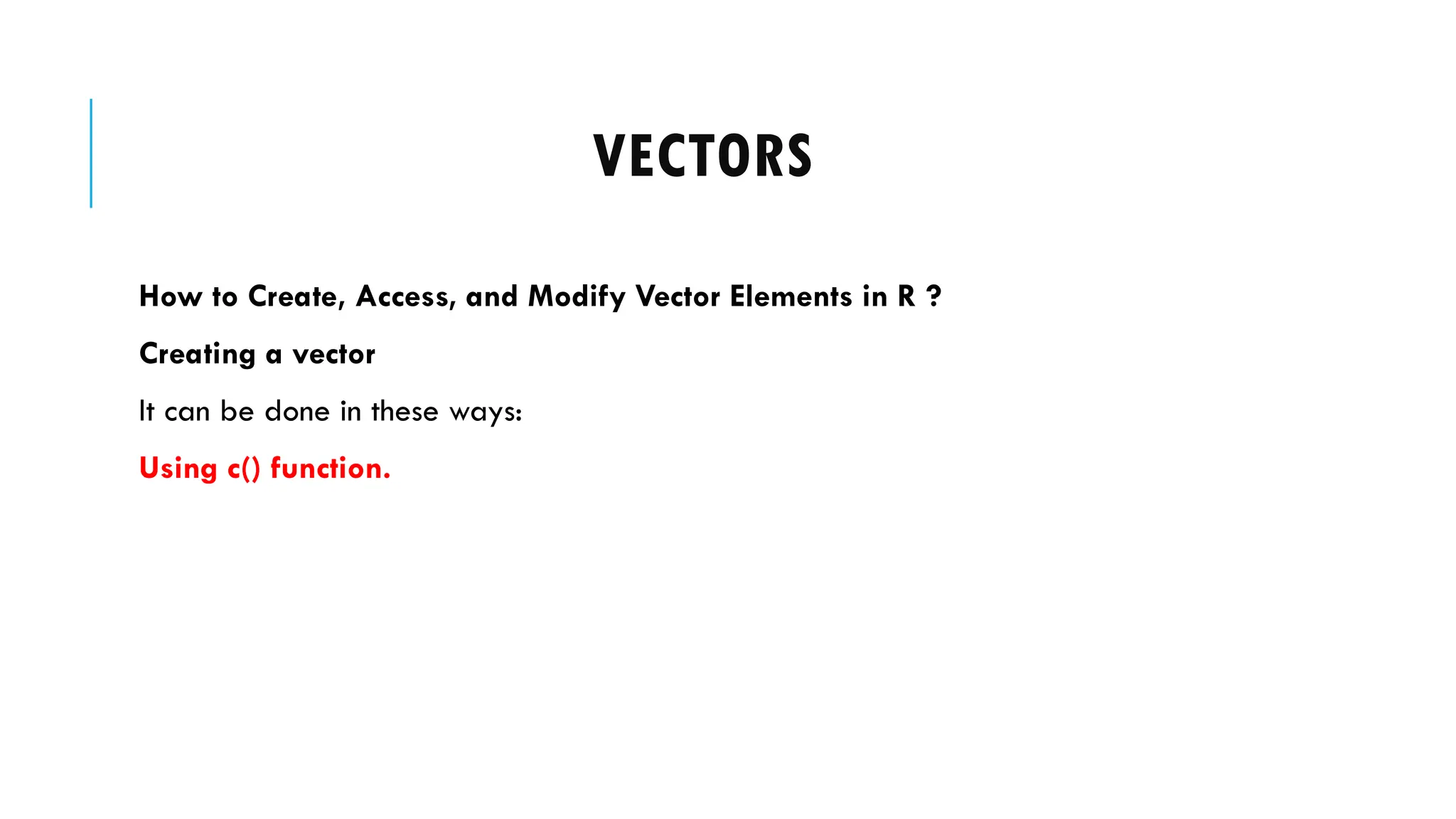 VECTORS

How to Create, Access, and Modify Vector Elements in R ?

Creating a vector

It can be done in these ways:

Using c() function.